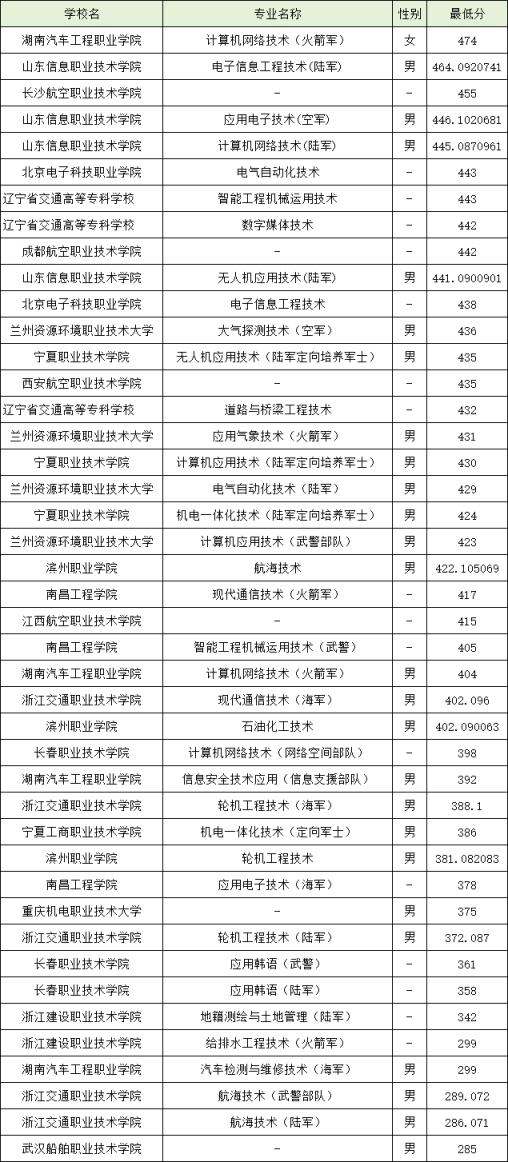 | 学校名 | 专业名称 | 性别 | 最低分 |
|---|---|---|---|
| 湖南汽车工程职业学院 | 计算机网络技术（火箭军） | 女 | 474 |
| 山东信息职业技术学院 | 电子信息工程技术（陆军） | 男 | 464.0920741 |
| 长沙航空职业技术学院 | - | - | 455 |
| 山东信息职业技术学院 | 应用电子技术（空军） | 男 | 446.1020681 |
| 山东信息职业技术学院 | 计算机网络技术（陆军） | 男 | 445.0870961 |
| 北京电子科技职业学院 | 电气自动化技术 | - | 443 |
| 辽宁省交通高等专科学校 | 智能工程机械运用技术 | - | 443 |
| 辽宁省交通高等专科学校 | 数字媒体技术 | - | 442 |
| 成都航空职业技术学院 | - | - | 442 |
| 山东信息职业技术学院 | 无人机应用技术（陆军） | 男 | 441.0900901 |
| 北京电子科技职业学院 | 电子信息工程技术 | - | 438 |
| 兰州资源环境职业技术大学 | 大气探测技术（空军） | 男 | 436 |
| 宁夏职业技术学院 | 无人机应用技术（陆军定向培养军士） | 男 | 435 |
| 西安航空职业技术学院 | - | - | 435 |
| 辽宁省交通高等专科学校 | 道路与桥梁工程技术 | - | 432 |
| 兰州资源环境职业技术大学 | 应用气象技术（火箭军） | 男 | 431 |
| 宁夏职业技术学院 | 计算机应用技术（陆军定向培养军士） | 男 | 430 |
| 兰州资源环境职业技术大学 | 电气自动化技术（陆军） | 男 | 429 |
| 宁夏职业技术学院 | 机电一体化技术（陆军定向培养军士） | 男 | 424 |
| 兰州资源环境职业技术大学 | 计算机应用技术（武警部队） | 男 | 423 |
| 滨州职业学院 | 航海技术 | 男 | 422.105069 |
| 南昌工程学院 | 现代通信技术（火箭军） | - | 417 |
| 江西航空职业技术学院 | - | - | 415 |
| 南昌工程学院 | 智能工程机械运用技术（武警） | - | 405 |
| 湖南汽车工程职业学院 | 计算机网络技术（火箭军） | 男 | 404 |
| 浙江交通职业技术学院 | 现代通信技术（海军） | 男 | 402.096 |
| 滨州职业学院 | 石油化工技术 | 男 | 402.090063 |
| 长春职业技术学院 | 计算机网络技术（网络空间部队） | - | 398 |
| 湖南汽车工程职业学院 | 信息安全技术应用（信息支援部队） | 男 | 392 |
| 浙江交通职业技术学院 | 轮机工程技术（海军） | 男 | 388.1 |
| 宁夏工商职业技术学院 | 机电一体化技术（定向军士） | 男 | 386 |
| 滨州职业学院 | 轮机工程技术 | 男 | 381.082083 |
| 南昌工程学院 | 应用电子技术（海军） | - | 378 |
| 重庆机电职业技术大学 | - | 男 | 375 |
| 浙江交通职业技术学院 | 轮机工程技术（陆军） | 男 | 372.087 |
| 长春职业技术学院 | 应用韩语（武警） | - | 361 |
| 长春职业技术学院 | 应用韩语（陆军） | - | 358 |
| 浙江建设职业技术学院 | 地籍测绘与土地管理（陆军） | - | 342 |
| 浙江建设职业技术学院 | 给排水工程技术（火箭军） | - | 299 |
| 湖南汽车工程职业学院 | 汽车检测与维修技术（海军） | 男 | 299 |
| 浙江交通职业技术学院 | 航海技术（武警部队） | 男 | 289.072 |
| 浙江交通职业技术学院 | 航海技术（陆军） | 男 | 286.071 |
| 武汉船舶职业技术学院 | - | 男 | 285 |